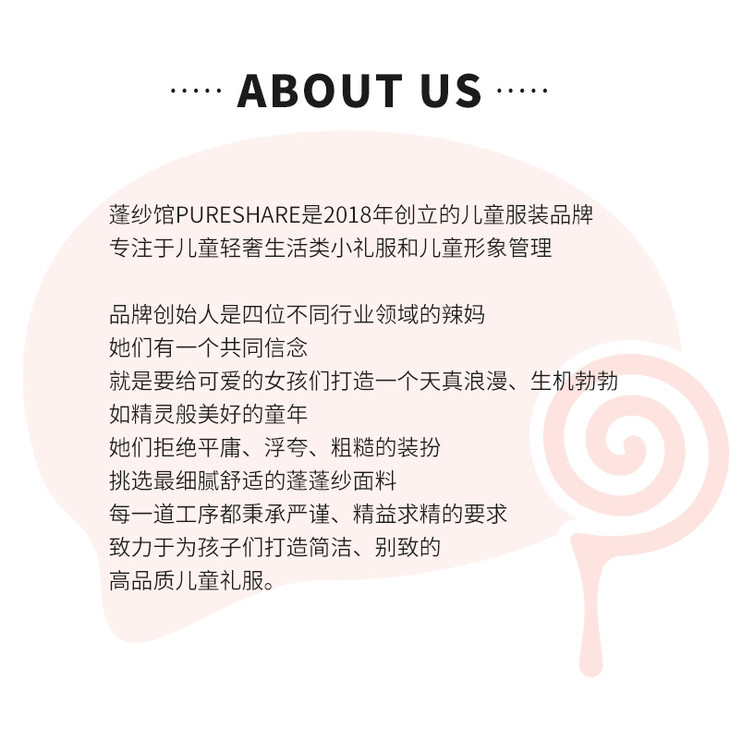 ····· ABOUT US ·····

蓬纱馆PURESHARE是2018年创立的儿童服装品牌
专注于儿童轻奢生活类小礼服和儿童形象管理

品牌创始人是四位不同行业领域的辣妈
她们有一个共同信念
就是要给可爱的女孩们打造一个天真浪漫、生机勃勃
如精灵般美好的童年
她们拒绝平庸、浮夸、粗糙的装扮
挑选最细腻舒适的蓬蓬纱面料
每一道工序都秉承严谨、精益求精的要求
致力于为孩子们打造简洁、别致的
高品质儿童礼服。